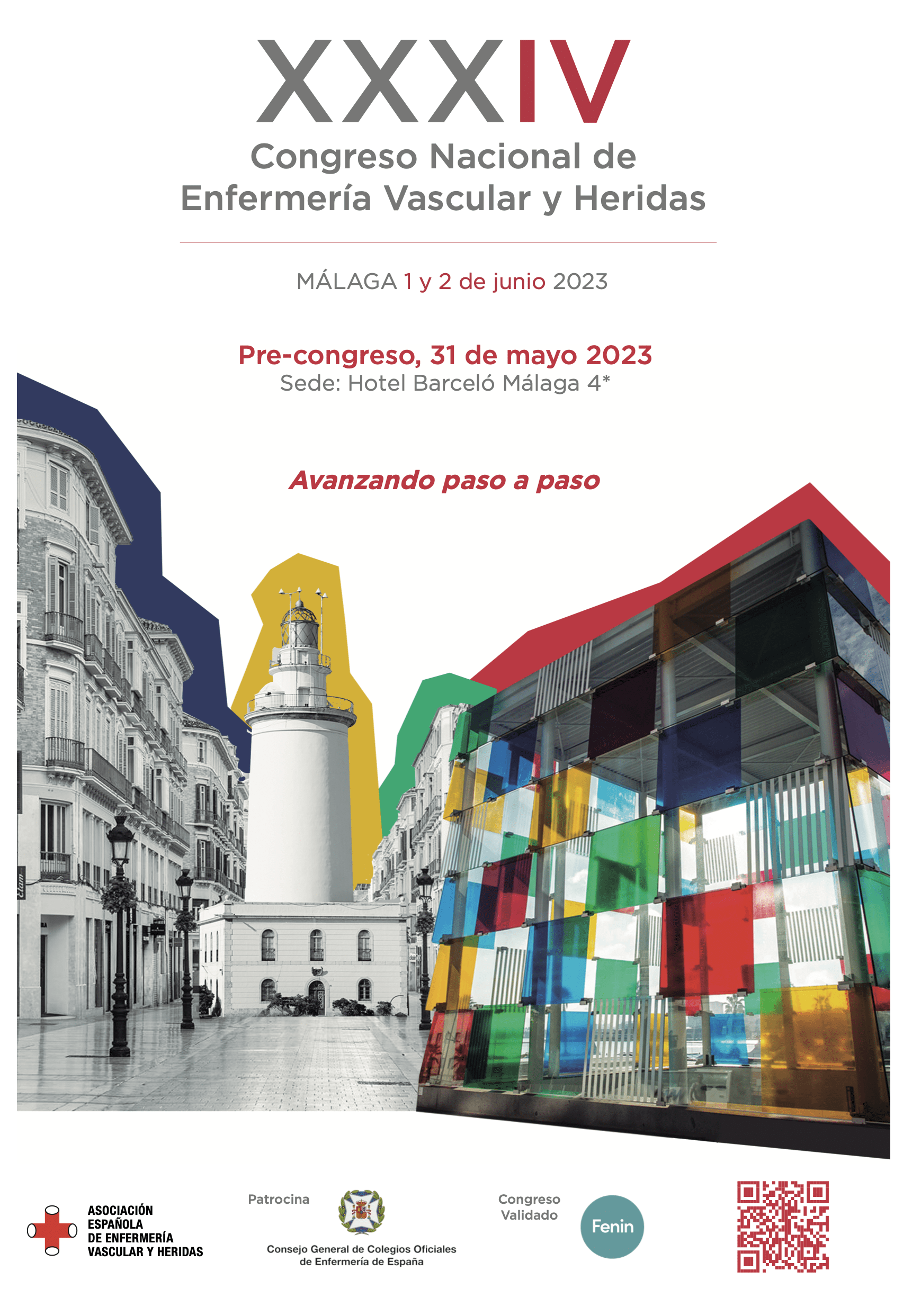 XXXIV

Congreso Nacional de Enfermería Vascular y Heridas

MÁLAGA 1 y 2 de junio 2023

Pre-congreso, 31 de mayo 2023
Sede: Hotel Barceló Málaga 4*

Avanzando paso a paso

ASOCIACIÓN ESPAÑOLA DE ENFERMERÍA VASCULAR Y HERIDAS

Patrocina

Consejo General de Colegios Oficiales de Enfermería de España

Congreso Validado

Fenin